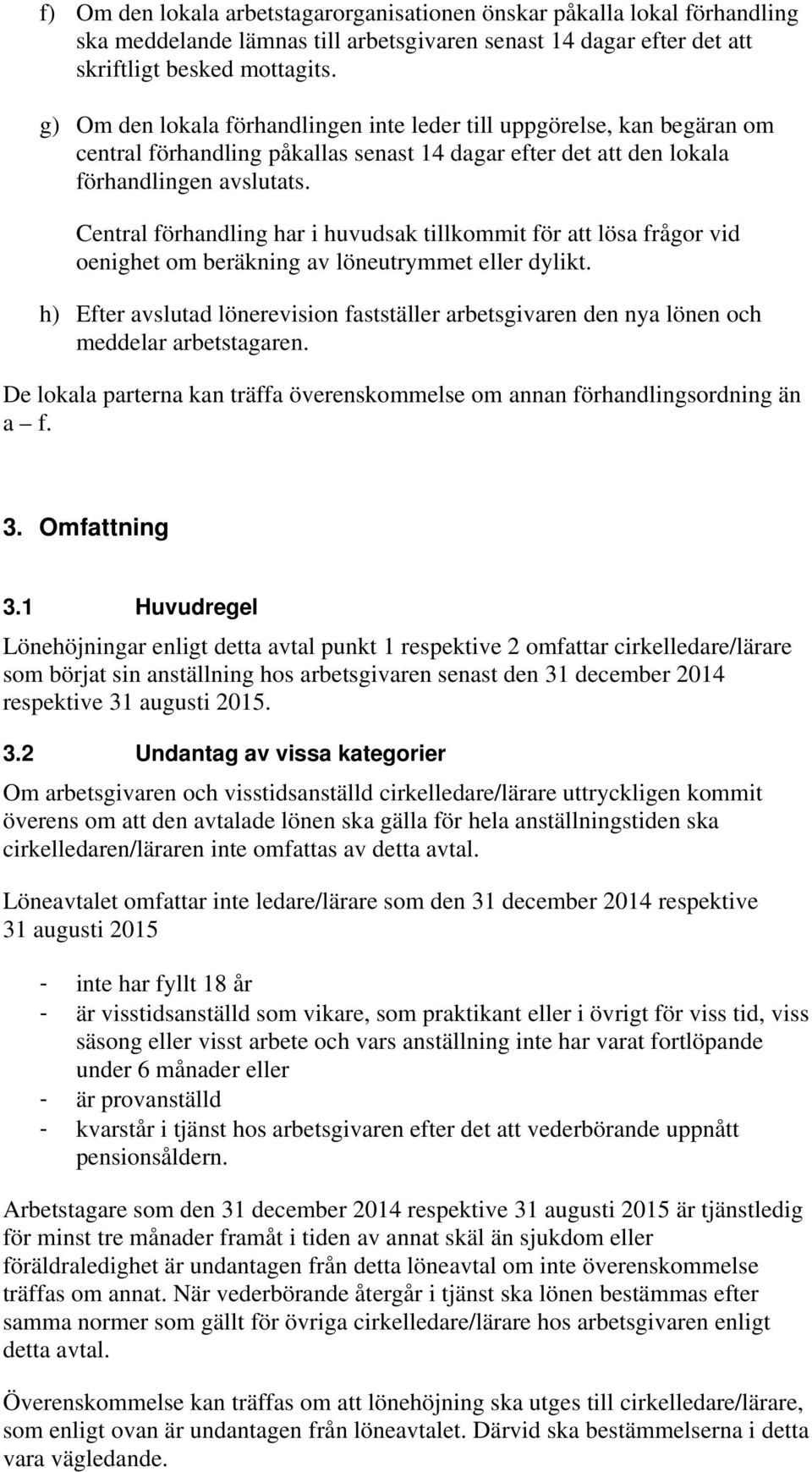 f) Om den lokala arbetstagarorganisationen önskar påkalla lokal förhandling ska meddelande lämnas till arbetsgivaren senast 14 dagar efter det att skriftligt besked mottagits.

g) Om den lokala förhandlingen inte leder till uppgörelse, kan begäran om central förhandling påkallas senast 14 dagar efter det att den lokala förhandlingen avslutats.

Central förhandling har i huvudsak tillkommit för att lösa frågor vid oenighet om beräkning av löneutrymmet eller dylikt.

h) Efter avslutad lönerevision fastställer arbetsgivaren den nya lönen och meddelar arbetstagaren.

De lokala parterna kan träffa överenskommelse om annan förhandlingsordning än a – f.

3. Omfattning

3.1 Huvudregel

Lönehöjningar enligt detta avtal punkt 1 respektive 2 omfattar cirkelledare/lärare som börjat sin anställning hos arbetsgivaren senast den 31 december 2014 respektive 31 augusti 2015.

3.2 Undantag av vissa kategorier

Om arbetsgivaren och visstidsanställd cirkelledare/lärare uttryckligen kommit överens om att den avtalade lönen ska gälla för hela anställningstiden ska cirkelledaren/läraren inte omfattas av detta avtal.

Löneavtalet omfattar inte ledare/lärare som den 31 december 2014 respektive 31 augusti 2015

- inte har fyllt 18 år
- är visstidsanställd som vikare, som praktikant eller i övrigt för viss tid, viss säsong eller visst arbete och vars anställning inte har varat fortlöpande under 6 månader eller
- är provanställd
- kvarstår i tjänst hos arbetsgivaren efter det att vederbörande uppnått pensionsåldern.

Arbetstagare som den 31 december 2014 respektive 31 augusti 2015 är tjänstledig för minst tre månader framåt i tiden av annat skäl än sjukdom eller föräldraledighet är undantagen från detta löneavtal om inte överenskommelse träffas om annat. När vederbörande återgår i tjänst ska lönen bestämmas efter samma normer som gällt för övriga cirkelledare/lärare hos arbetsgivaren enligt detta avtal.

Överenskommelse kan träffas om att lönehöjning ska utges till cirkelledare/lärare, som enligt ovan är undantagen från löneavtalet. Därvid ska bestämmelserna i detta vara vägledande.